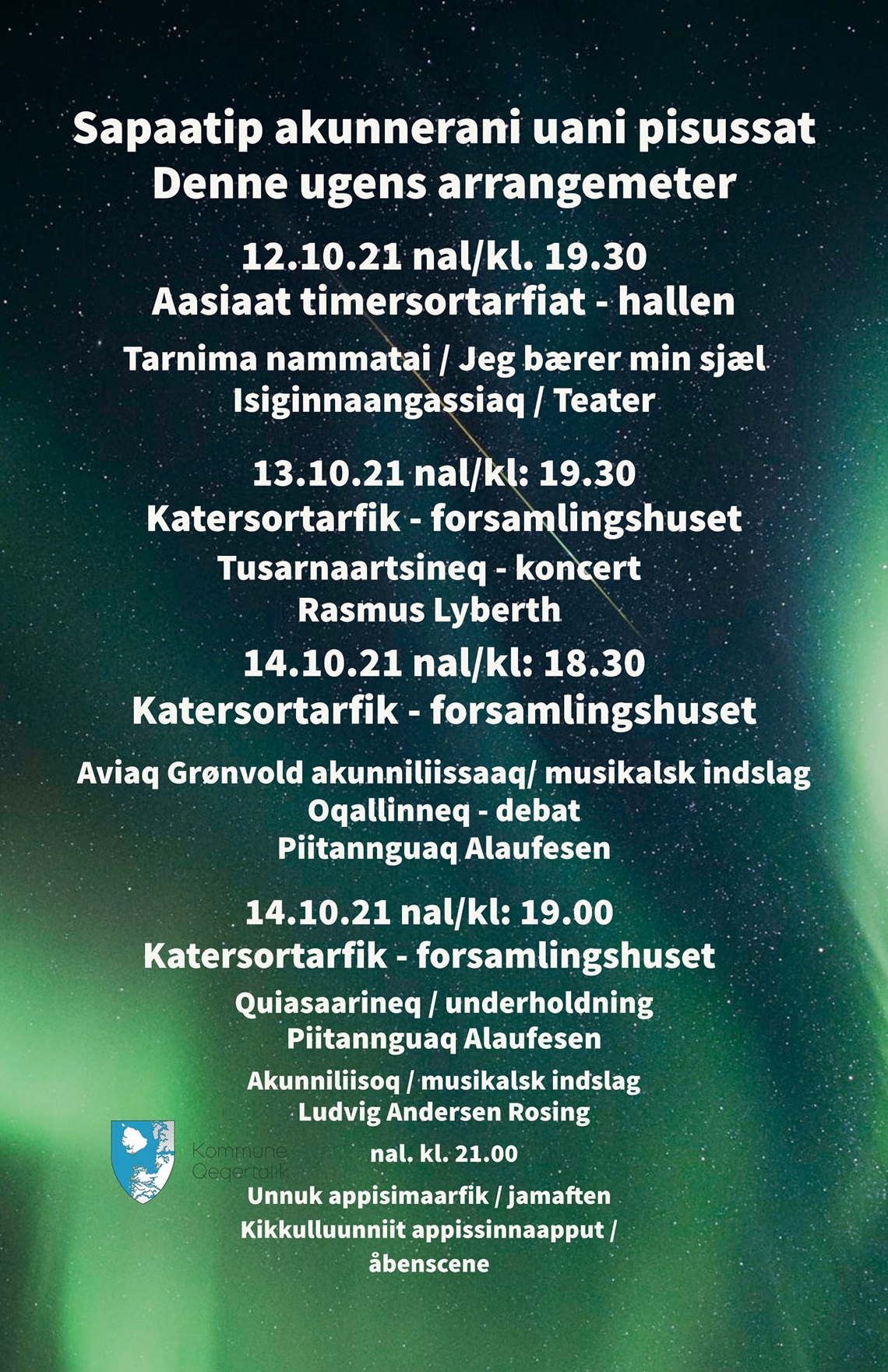 Sapaatip akunnerani uani pisussat
Denne ugens arrangemeter

12.10.21 nal/kl. 19.30
Aasiaat timersortarfiat - hallen

Tarnima nammatai / Jeg bærer min sjæl
Isiginnaangassiaq / Teater

13.10.21 nal/kl: 19.30
Katersortarfik - forsamlingshuset

Tusarnaartsineq - koncert
Rasmus Lyberth

14.10.21 nal/kl: 18.30
Katersortarfik - forsamlingshuset

Aviaq Grønvold akunniliissaaq/ musikalsk indslag
Oqallinneq - debat
Piitannguaq Alaufesen

14.10.21 nal/kl: 19.00
Katersortarfik - forsamlingshuset

Quiasaarineq / underholdning
Piitannguaq Alaufesen

Akunniliisoq / musikalsk indslag
Ludvig Andersen Rosing

Kommune Qeqertalik

nal. kl. 21.00

Unnuk appisimaarfik / jamaften
Kikkulluunniit appissinnaapput / åbenscene